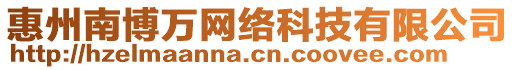 惠州南博万网络科技有限公司
http://hzelmaanna.cn.coovee.com